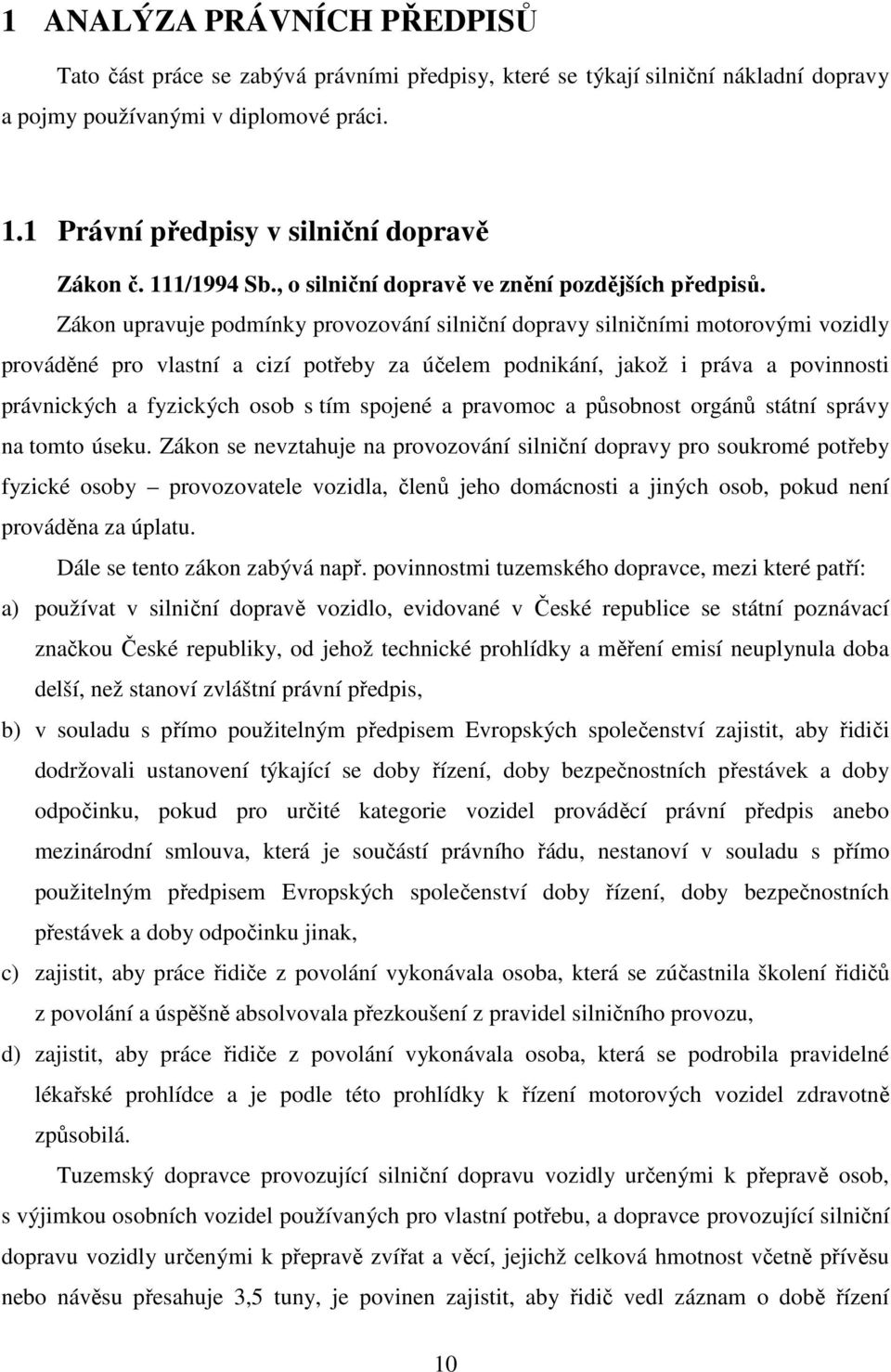 1 ANALÝZA PRÁVNÍCH PŘEDPISŮ

Tato část práce se zabývá právními předpisy, které se týkají silniční nákladní dopravy a pojmy používanými v diplomové práci.

1.1 Právní předpisy v silniční dopravě

Zákon č. 111/1994 Sb., o silniční dopravě ve znění pozdějších předpisů.

Zákon upravuje podmínky provozování silniční dopravy silničními motorovými vozidly prováděné pro vlastní a cizí potřeby za účelem podnikání, jakož i práva a povinnosti právnických a fyzických osob s tím spojené a pravomoc a působnost orgánů státní správy na tomto úseku. Zákon se nevztahuje na provozování silniční dopravy pro soukromé potřeby fyzické osoby – provozovatele vozidla, členů jeho domácnosti a jiných osob, pokud není prováděna za úplatu.

Dále se tento zákon zabývá např. povinnostmi tuzemského dopravce, mezi které patří:

a) používat v silniční dopravě vozidlo, evidované v České republice se státní poznávací značkou České republiky, od jehož technické prohlídky a měření emisí neuplynula doba delší, než stanoví zvláštní právní předpis,

b) v souladu s přímo použitelným předpisem Evropských společenství zajistit, aby řidiči dodržovali ustanovení týkající se doby řízení, doby bezpečnostních přestávek a doby odpočinku, pokud pro určité kategorie vozidel prováděcí právní předpis anebo mezinárodní smlouva, která je součástí právního řádu, nestanoví v souladu s přímo použitelným předpisem Evropských společenství doby řízení, doby bezpečnostních přestávek a doby odpočinku jinak,

c) zajistit, aby práce řidiče z povolání vykonávala osoba, která se zúčastnila školení řidičů z povolání a úspěšně absolvovala přezkoušení z pravidel silničního provozu,

d) zajistit, aby práce řidiče z povolání vykonávala osoba, která se podrobila pravidelné lékařské prohlídce a je podle této prohlídky k řízení motorových vozidel zdravotně způsobilá.

Tuzemský dopravce provozující silniční dopravu vozidly určenými k přepravě osob, s výjimkou osobních vozidel používaných pro vlastní potřebu, a dopravce provozující silniční dopravu vozidly určenými k přepravě zvířat a věcí, jejichž celková hmotnost včetně přívěsu nebo návěsu přesahuje 3,5 tuny, je povinen zajistit, aby řidič vedl záznam o době řízení

10